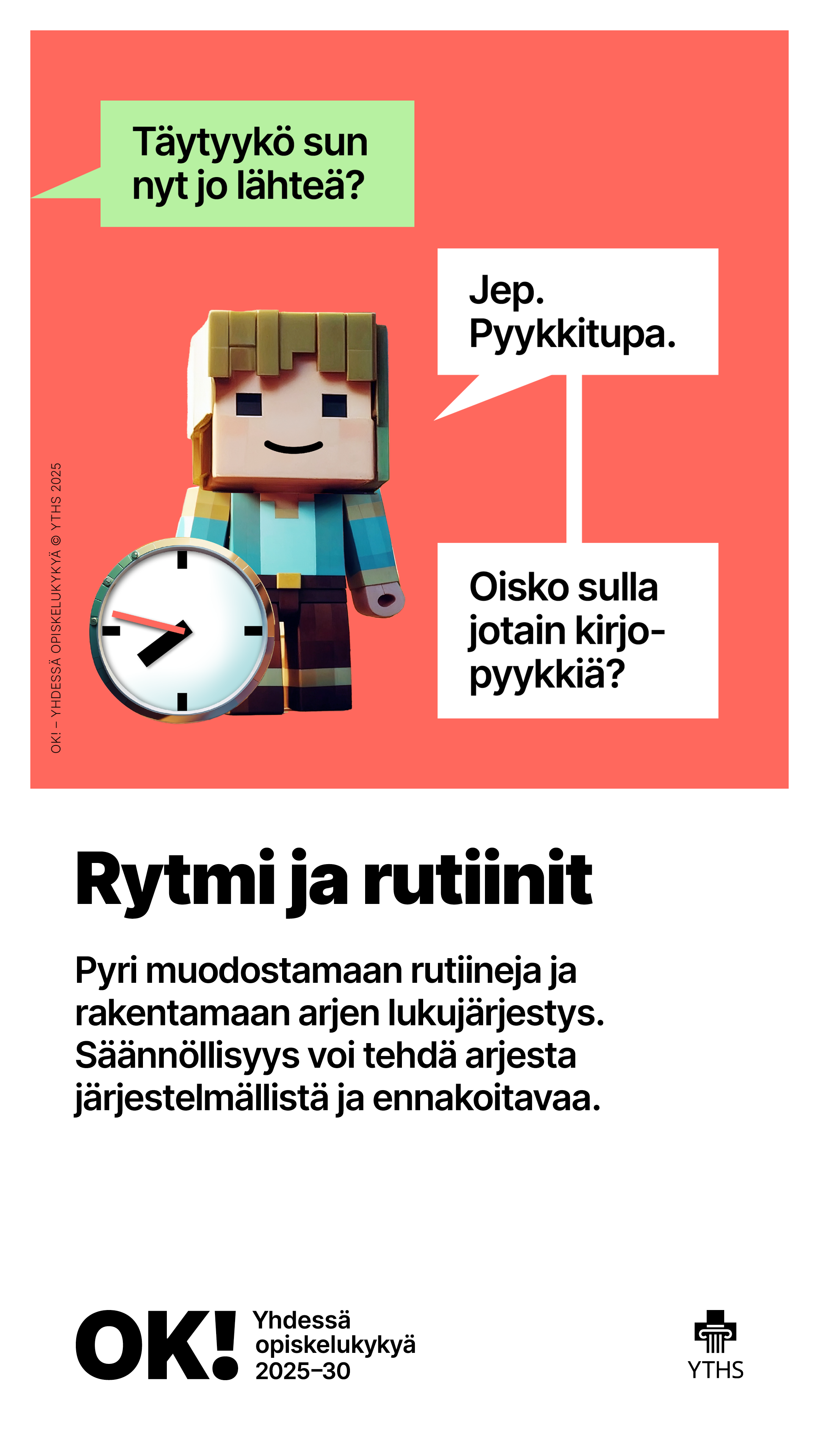 Täytyykö sun nyt jo lähteä?

Jep. Pyykkitupa.

Oisko sulla jotain kirjopyykkiä?

OK! – YHDESSÄ OPISKELUKYKYÄ © YTHS 2025

Rytmi ja rutiinit

Pyri muodostamaan rutiineja ja rakentamaan arjen lukujärjestys. Säännöllisyys voi tehdä arjesta järjestelmällistä ja ennakoitavaa.

OK! Yhdessä opiskelukykyä 2025–30

YTHS